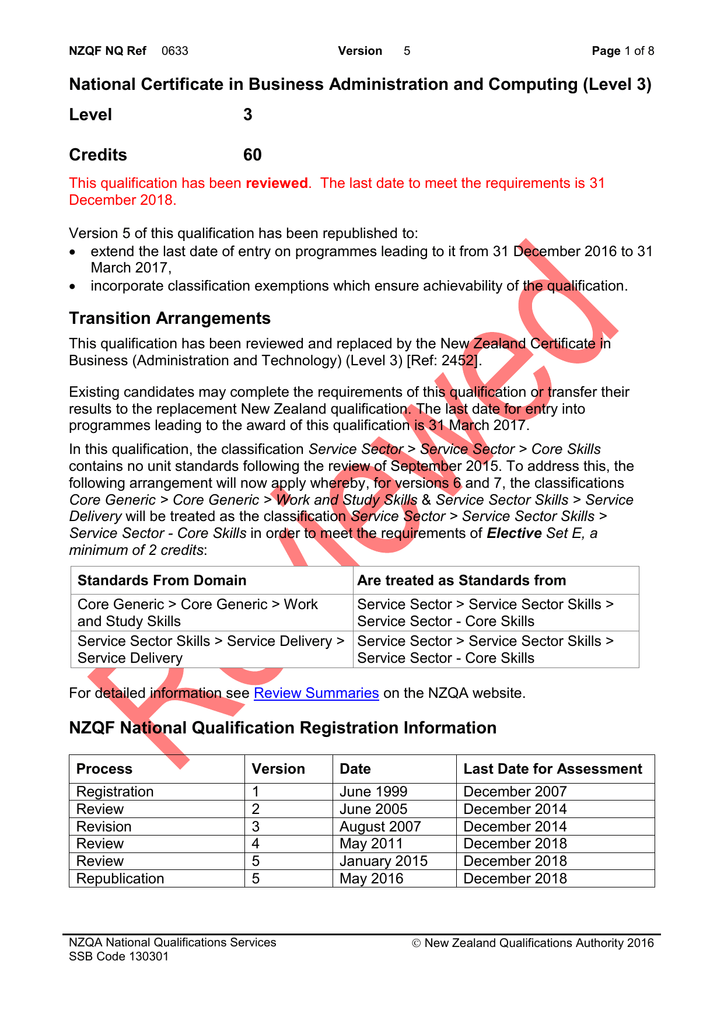 NZQF NQ Ref 0633 Version 5 Page 1 of 8

National Certificate in Business Administration and Computing (Level 3)

Level 3

Credits 60

This qualification has been reviewed. The last date to meet the requirements is 31 December 2018.

Version 5 of this qualification has been republished to:
• extend the last date of entry on programmes leading to it from 31 December 2016 to 31 March 2017,
• incorporate classification exemptions which ensure achievability of the qualification.

Transition Arrangements

This qualification has been reviewed and replaced by the New Zealand Certificate in Business (Administration and Technology) (Level 3) [Ref: 2452].

Existing candidates may complete the requirements of this qualification or transfer their results to the replacement New Zealand qualification. The last date for entry into programmes leading to the award of this qualification is 31 March 2017.

In this qualification, the classification Service Sector > Service Sector > Core Skills contains no unit standards following the review of September 2015. To address this, the following arrangement will now apply whereby, for versions 6 and 7, the classifications Core Generic > Core Generic > Work and Study Skills & Service Sector Skills > Service Delivery will be treated as the classification Service Sector > Service Sector Skills > Service Sector - Core Skills in order to meet the requirements of Elective Set E, a minimum of 2 credits:

| Standards From Domain | Are treated as Standards from |
|---|---|
| Core Generic > Core Generic > Work and Study Skills | Service Sector > Service Sector Skills > Service Sector - Core Skills |
| Service Sector Skills > Service Delivery > Service Delivery | Service Sector > Service Sector Skills > Service Sector - Core Skills |

For detailed information see Review Summaries on the NZQA website.

NZQF National Qualification Registration Information

| Process | Version | Date | Last Date for Assessment |
|---|---|---|---|
| Registration | 1 | June 1999 | December 2007 |
| Review | 2 | June 2005 | December 2014 |
| Revision | 3 | August 2007 | December 2014 |
| Review | 4 | May 2011 | December 2018 |
| Review | 5 | January 2015 | December 2018 |
| Republication | 5 | May 2016 | December 2018 |

NZQA National Qualifications Services
SSB Code 130301

© New Zealand Qualifications Authority 2016

Reviewed